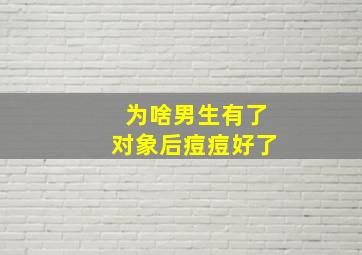 为啥男生有了
对象后痘痘好了